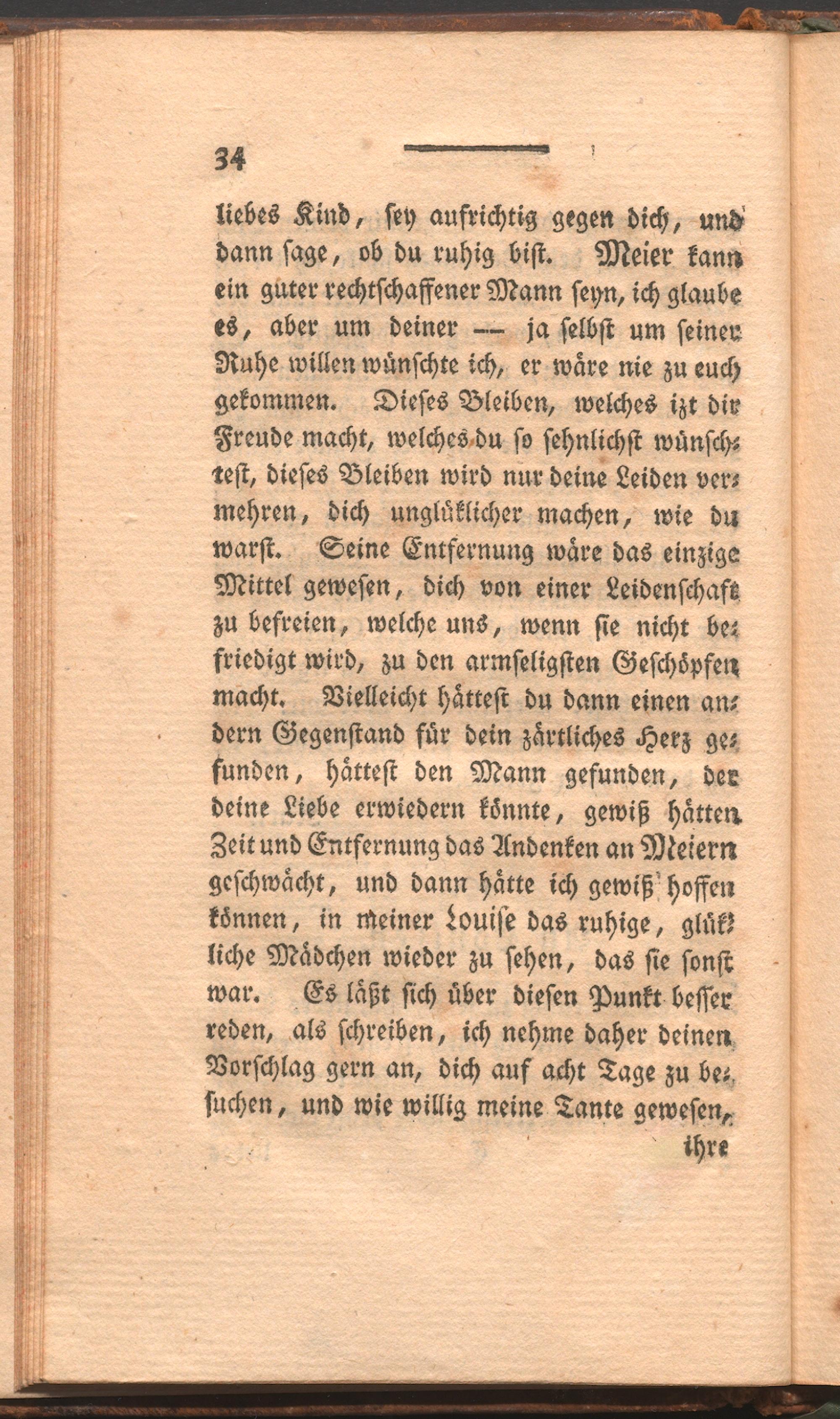 34

liebes Kind, sey aufrichtig gegen dich, und dann sage, ob du ruhig bist. Meier kann ein guter rechtschaffener Mann seyn, ich glaube es, aber um deiner — ja selbst um seiner Ruhe willen wünschte ich, er wäre nie zu euch gekommen. Dieses Bleiben, welches izt dir Freude macht, welches du so sehnlichst wünschtest, dieses Bleiben wird nur deine Leiden vermehren, dich unglüklicher machen, wie du warst. Seine Entfernung wäre das einzige Mittel gewesen, dich von einer Leidenschaft zu befreien, welche uns, wenn sie nicht befriedigt wird, zu den armseligsten Geschöpfen macht. Vielleicht hättest du dann einen andern Gegenstand für dein zärtliches Herz gefunden, hättest den Mann gefunden, der deine Liebe erwiedern könnte, gewiß hätten Zeit und Entfernung das Andenken an Meiern geschwächt, und dann hätte ich gewiß hoffen können, in meiner Louise das ruhige, glükliche Mädchen wieder zu sehen, das sie sonst war. Es läßt sich über diesen Punkt besser reden, als schreiben, ich nehme daher deinen Vorschlag gern an, dich auf acht Tage zu besuchen, und wie willig meine Tante gewesen,

ihre